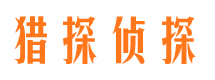 猎探侦探